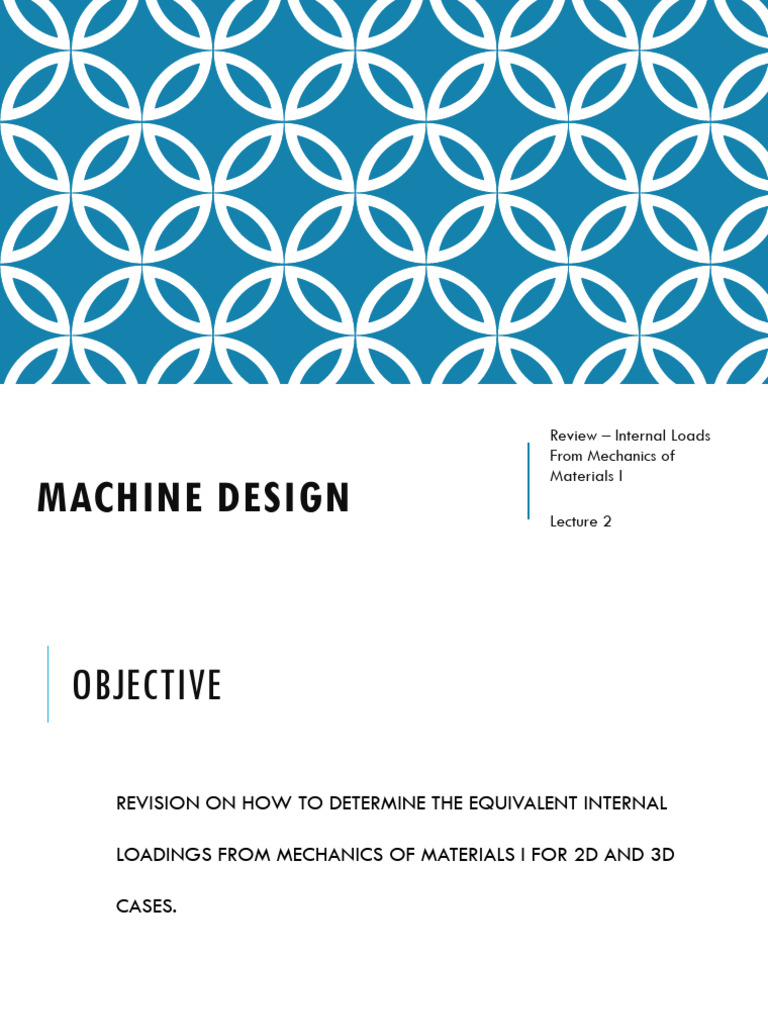 MACHINE DESIGN

Review – Internal Loads From Mechanics of Materials I

Lecture 2

OBJECTIVE

REVISION ON HOW TO DETERMINE THE EQUIVALENT INTERNAL LOADINGS FROM MECHANICS OF MATERIALS I FOR 2D AND 3D CASES.